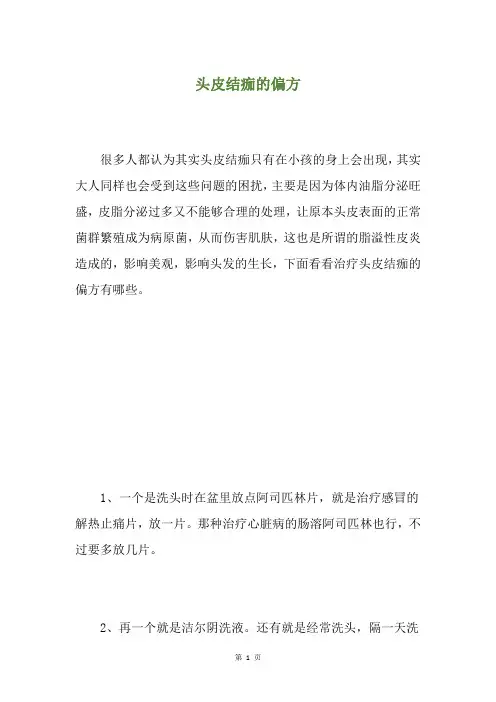 头皮结痂的偏方

很多人都认为其实头皮结痂只有在小孩的身上会出现，其实大人同样也会受到这些问题的困扰，主要是因为体内油脂分泌旺盛，皮脂分泌过多又不能够合理的处理，让原本头皮表面的正常菌群繁殖成为病原菌，从而伤害肌肤，这也是所谓的脂溢性皮炎造成的，影响美观，影响头发的生长，下面看看治疗头皮结痂的偏方有哪些。

1、一个是洗头时在盆里放点阿司匹林片，就是治疗感冒的解热止痛片，放一片。那种治疗心脏病的肠溶阿司匹林也行，不过要多放几片。

2、再一个就是洁尔阴洗液。还有就是经常洗头，隔一天洗

第 1 页